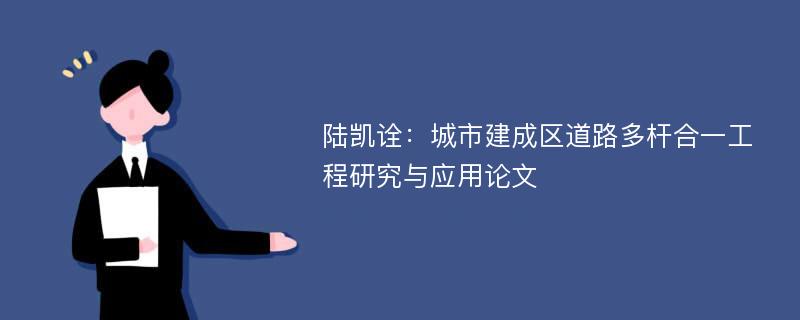 陆凯诠：城市建成区道路多杆合一工程研究与应用论文